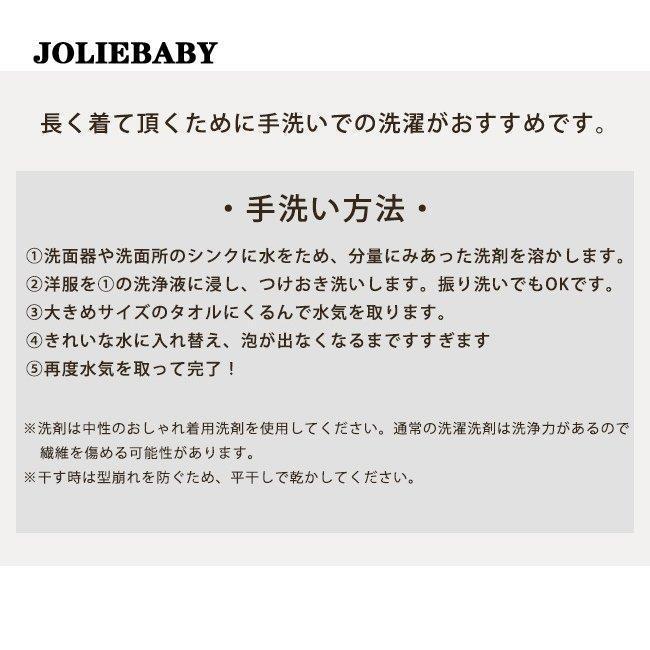 JOLIEBABY

長く着て頂くために手洗いでの洗濯がおすすめです。

・手洗い方法・

①洗面器や洗面所のシンクに水をため、分量にみあった洗剤を溶かします。
②洋服を①の洗浄液に浸し、つけおき洗いします。振り洗いでもOKです。
③大きめサイズのタオルにくるんで水気を取ります。
④きれいな水に入れ替え、泡が出なくなるまですすぎます
⑤再度水気を取って完了！

※洗剤は中性のおしゃれ着用洗剤を使用してください。通常の洗濯洗剤は洗浄力があるので繊維を傷める可能性があります。
※干す時は型崩れを防ぐため、平干しで乾かしてください。